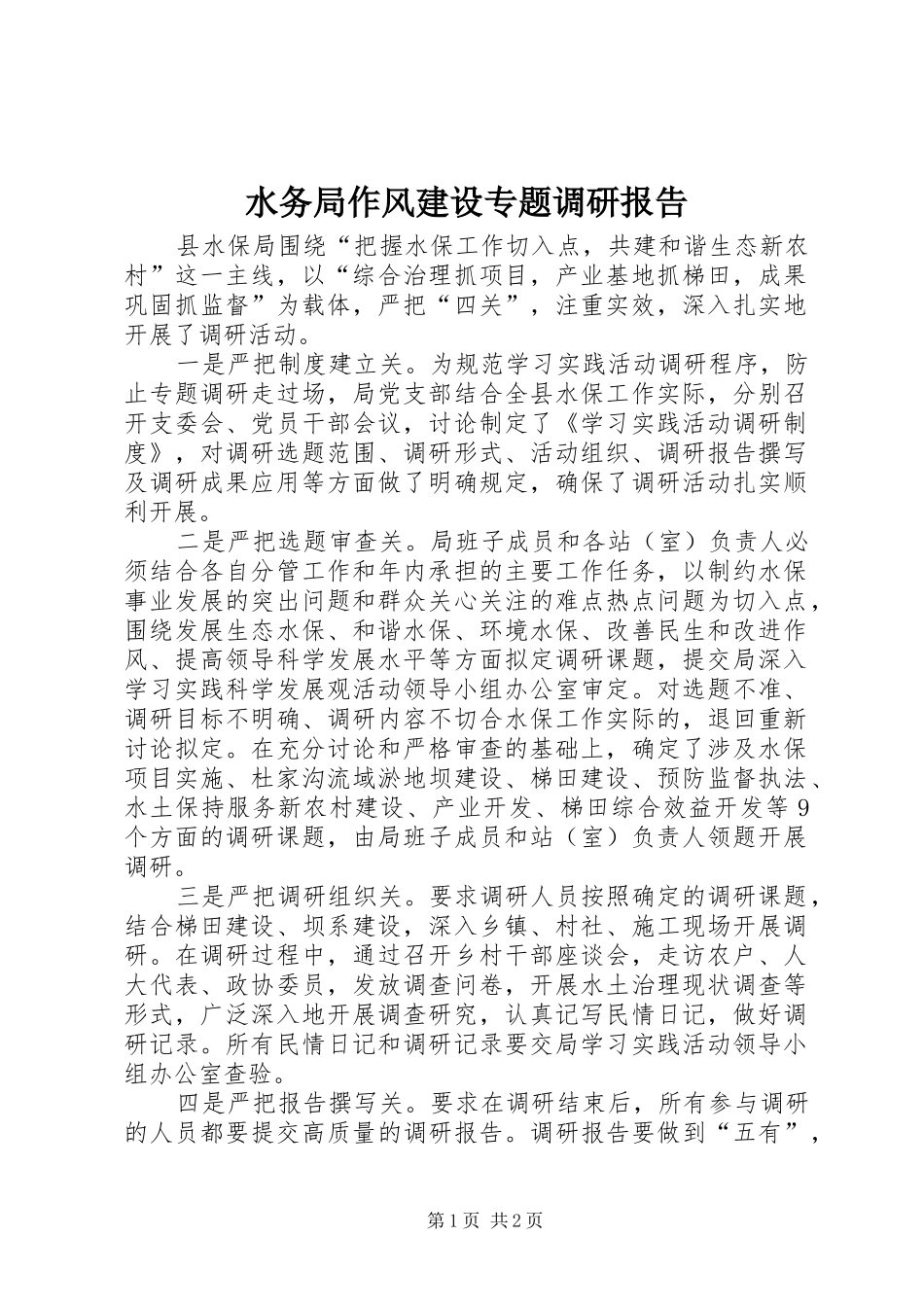 水务局作风建设专题调研报告

县水保局围绕“把握水保工作切入点，共建和谐生态新农村”这一主线，以“综合治理抓项目，产业基地抓梯田，成果巩固抓监督”为载体，严把“四关”，注重实效，深入扎实地开展了调研活动。

一是严把制度建立关。为规范学习实践活动调研程序，防止专题调研走过场，局党支部结合全县水保工作实际，分别召开支委会、党员干部会议，讨论制定了《学习实践活动调研制度》，对调研选题范围、调研形式、活动组织、调研报告撰写及调研成果应用等方面做了明确规定，确保了调研活动扎实顺利开展。

二是严把选题审查关。局班子成员和各站（室）负责人必须结合各自分管工作和年内承担的主要工作任务，以制约水保事业发展的突出问题和群众关心关注的难点热点问题为切入点，围绕发展生态水保、和谐水保、环境水保、改善民生和改进作风、提高领导科学发展水平等方面拟定调研课题，提交局深入学习实践科学发展观活动领导小组办公室审定。对选题不准、调研目标不明确、调研内容不切合水保工作实际的，退回重新讨论拟定。在充分讨论和严格审查的基础上，确定了涉及水保项目实施、杜家沟流域淤地坝建设、梯田建设、预防监督执法、水土保持服务新农村建设、产业开发、梯田综合效益开发等9个方面的调研课题，由局班子成员和站（室）负责人领题开展调研。

三是严把调研组织关。要求调研人员按照确定的调研课题，结合梯田建设、坝系建设，深入乡镇、村社、施工现场开展调研。在调研过程中，通过召开乡村干部座谈会，走访农户、人大代表、政协委员，发放调查问卷，开展水土治理现状调查等形式，广泛深入地开展调查研究，认真记写民情日记，做好调研记录。所有民情日记和调研记录要交局学习实践活动领导小组办公室查验。

四是严把报告撰写关。要求在调研结束后，所有参与调研的人员都要提交高质量的调研报告。调研报告要做到“五有”，

第1页 共2页